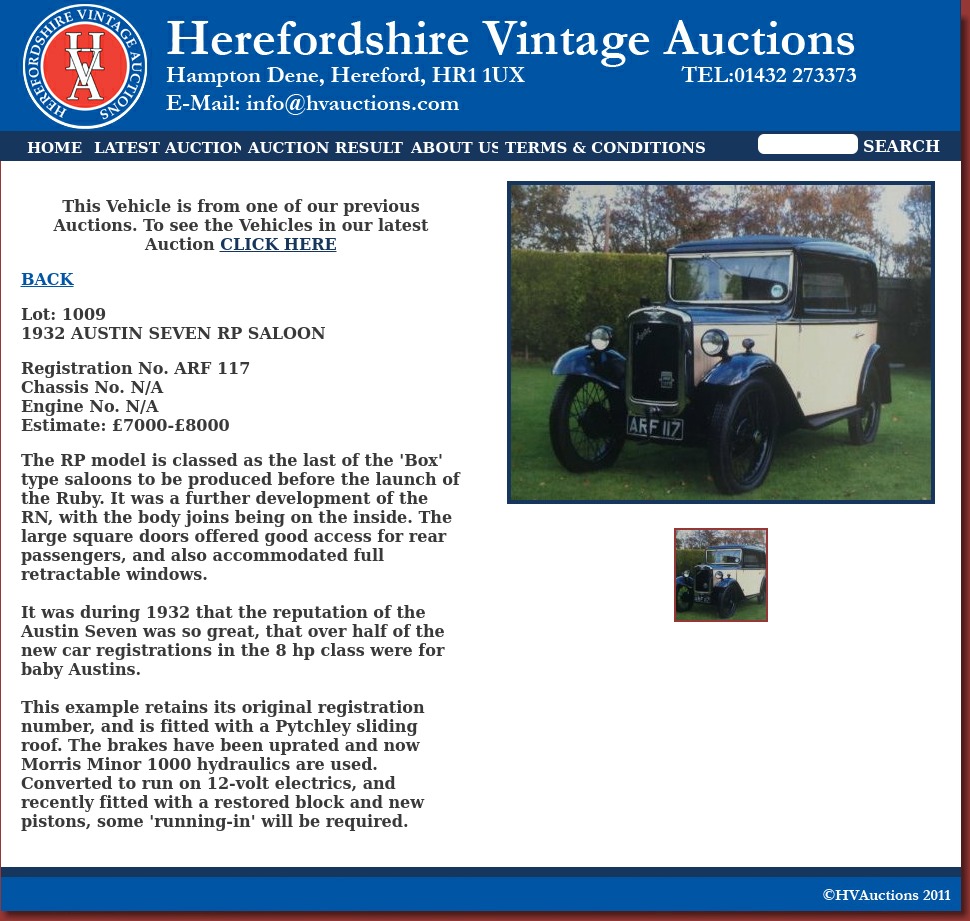 HEREFORDSHIRE VINTAGE AUCTIONS
HVA

Herefordshire Vintage Auctions
Hampton Dene, Hereford, HR1 1UX TEL:01432 273373
E-Mail: info@hvauctions.com

HOME LATEST AUCTION AUCTION RESULT ABOUT US TERMS & CONDITIONS SEARCH

This Vehicle is from one of our previous Auctions. To see the Vehicles in our latest Auction CLICK HERE

BACK

Lot: 1009
1932 AUSTIN SEVEN RP SALOON

Registration No. ARF 117
Chassis No. N/A
Engine No. N/A
Estimate: £7000-£8000

The RP model is classed as the last of the 'Box' type saloons to be produced before the launch of the Ruby. It was a further development of the RN, with the body joins being on the inside. The large square doors offered good access for rear passengers, and also accommodated full retractable windows.

It was during 1932 that the reputation of the Austin Seven was so great, that over half of the new car registrations in the 8 hp class were for baby Austins.

This example retains its original registration number, and is fitted with a Pytchley sliding roof. The brakes have been uprated and now Morris Minor 1000 hydraulics are used. Converted to run on 12-volt electrics, and recently fitted with a restored block and new pistons, some 'running-in' will be required.

ARF 117

©HVAuctions 2011